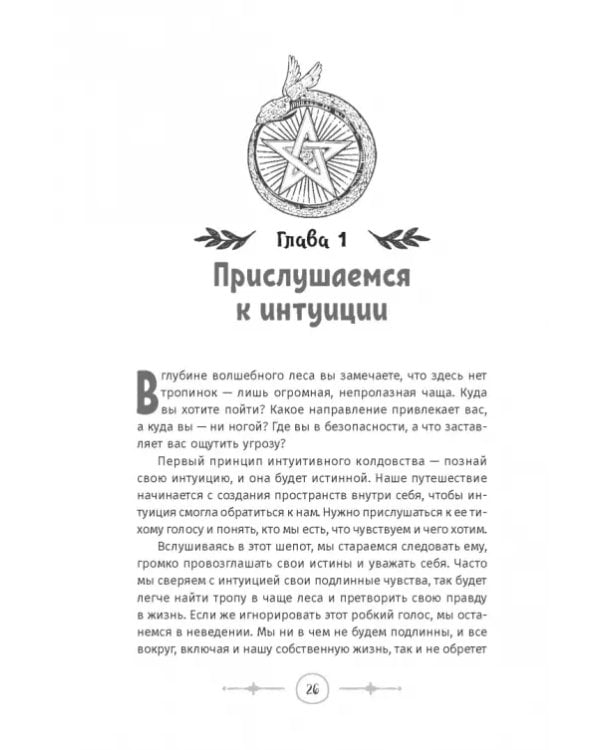 Глава 1

Прислушаемся к интуиции

В глубине волшебного леса вы замечаете, что здесь нет тропинок — лишь огромная, непролазная чаща. Куда вы хотите пойти? Какое направление привлекает вас, а куда вы — ни ногой? Где вы в безопасности, а что заставляет вас ощутить угрозу?

Первый принцип интуитивного колдовства — познай свою интуицию, и она будет истинной. Наше путешествие начинается с создания пространств внутри себя, чтобы интуиция смогла обратиться к нам. Нужно прислушаться к ее тихому голосу и понять, кто мы есть, что чувствуем и чего хотим.

Вслушиваясь в этот шепот, мы стараемся следовать ему, громко провозглашать свои истины и уважать себя. Часто мы сверяем с интуицией свои подлинные чувства, так будет легче найти тропу в чаще леса и претворить свою правду в жизнь. Если же игнорировать этот робкий голос, мы останемся в неведении. Мы ни в чем не будем подлинны, и все вокруг, включая и нашу собственную жизнь, так и не обретет

26